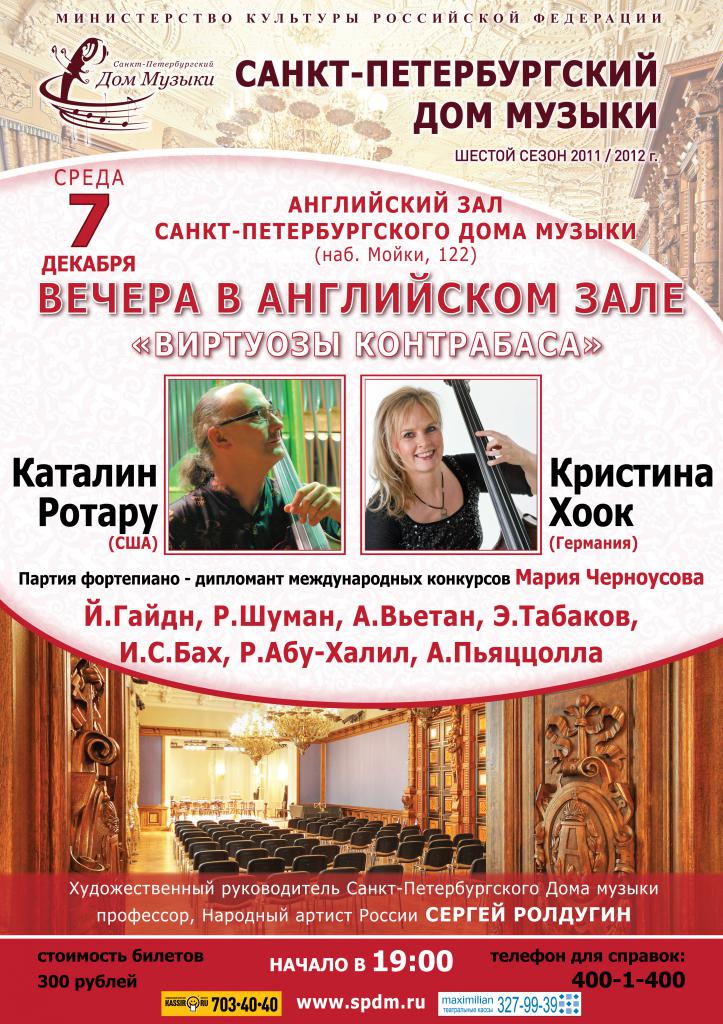 МИНИСТЕРСТВО КУЛЬТУРЫ РОССИЙСКОЙ ФЕДЕРАЦИИ

Санкт-Петербургский Дом Музыки

САНКТ-ПЕТЕРБУРГСКИЙ ДОМ МУЗЫКИ

ШЕСТОЙ СЕЗОН 2011 / 2012 г.

СРЕДА
7
ДЕКАБРЯ

АНГЛИЙСКИЙ ЗАЛ
САНКТ-ПЕТЕРБУРГСКОГО ДОМА МУЗЫКИ
(наб. Мойки, 122)

ВЕЧЕРА В АНГЛИЙСКОМ ЗАЛЕ

«ВИРТУОЗЫ КОНТРАБАСА»

Каталин Ротару
(США)

Кристина Хоок
(Германия)

Партия фортепиано - дипломант международных конкурсов Мария Черноусова

Й.Гайдн, Р.Шуман, А.Вьетан, Э.Табаков,
И.С.Бах, Р.Абу-Халил, А.Пьяццолла

Художественный руководитель Санкт-Петербургского Дома музыки
профессор, Народный артист России СЕРГЕЙ РОЛДУГИН

стоимость билетов
300 рублей

НАЧАЛО В 19:00

телефон для справок:
400-1-400

KASSIR.RU 703-40-40

www.spdm.ru

maximilian театральные кассы 327-99-39